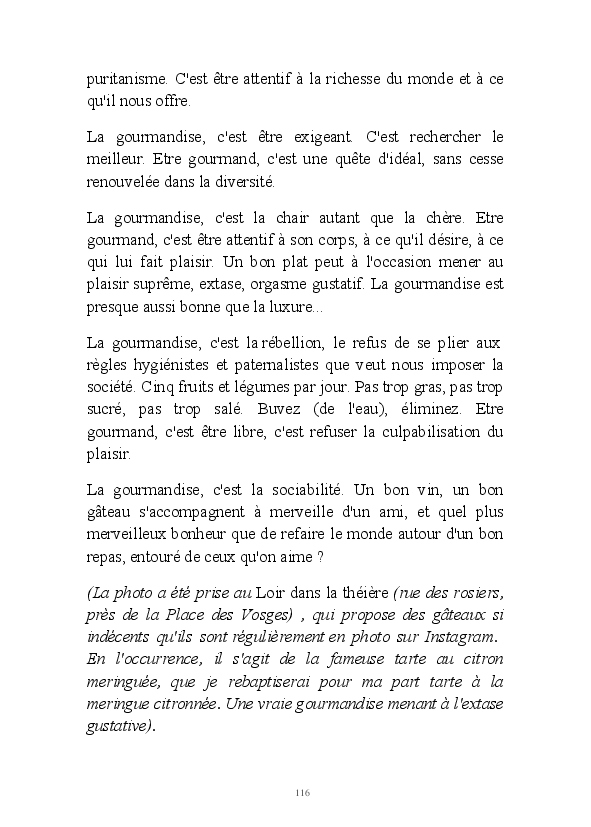 puritanisme. C'est être attentif à la richesse du monde et à ce qu'il nous offre.

La gourmandise, c'est être exigeant. C'est rechercher le meilleur. Etre gourmand, c'est une quête d'idéal, sans cesse renouvelée dans la diversité.

La gourmandise, c'est la chair autant que la chère. Etre gourmand, c'est être attentif à son corps, à ce qu'il désire, à ce qui lui fait plaisir. Un bon plat peut à l'occasion mener au plaisir suprême, extase, orgasme gustatif. La gourmandise est presque aussi bonne que la luxure...

La gourmandise, c'est la rébellion, le refus de se plier aux règles hygiénistes et paternalistes que veut nous imposer la société. Cinq fruits et légumes par jour. Pas trop gras, pas trop sucré, pas trop salé. Buvez (de l'eau), éliminez. Etre gourmand, c'est être libre, c'est refuser la culpabilisation du plaisir.

La gourmandise, c'est la sociabilité. Un bon vin, un bon gâteau s'accompagnent à merveille d'un ami, et quel plus merveilleux bonheur que de refaire le monde autour d'un bon repas, entouré de ceux qu'on aime ?

(La photo a été prise au Loir dans la théière (rue des rosiers, près de la Place des Vosges) , qui propose des gâteaux si indécents qu'ils sont régulièrement en photo sur Instagram. En l'occurrence, il s'agit de la fameuse tarte au citron meringuée, que je rebaptiserai pour ma part tarte à la meringue citronnée. Une vraie gourmandise menant à l'extase gustative).

116